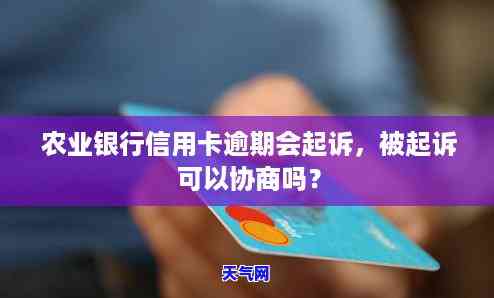 农业银行信用卡逾期会起诉，被起诉可以协商吗？

天气网